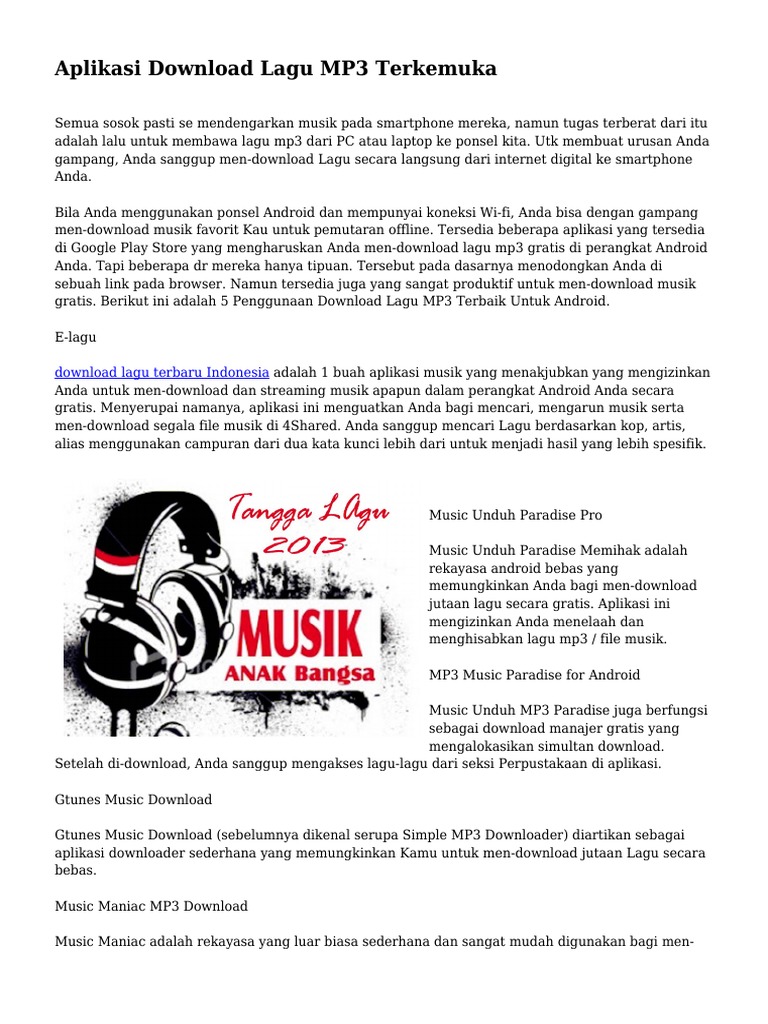 Aplikasi Download Lagu MP3 Terkemuka

Semua sosok pasti se mendengarkan musik pada smartphone mereka, namun tugas terberat dari itu adalah lalu untuk membawa lagu mp3 dari PC atau laptop ke ponsel kita. Utk membuat urusan Anda gampang, Anda sanggup men-download Lagu secara langsung dari internet digital ke smartphone Anda.

Bila Anda menggunakan ponsel Android dan mempunyai koneksi Wi-fi, Anda bisa dengan gampang men-download musik favorit Kau untuk pemutaran offline. Tersedia beberapa aplikasi yang tersedia di Google Play Store yang mengharuskan Anda men-download lagu mp3 gratis di perangkat Android Anda. Tapi beberapa dr mereka hanya tipuan. Tersebut pada dasarnya menodongkan Anda di sebuah link pada browser. Namun tersedia juga yang sangat produktif untuk men-download musik gratis. Berikut ini adalah 5 Penggunaan Download Lagu MP3 Terbaik Untuk Android.

E-lagu

download lagu terbaru Indonesia adalah 1 buah aplikasi musik yang menakjubkan yang mengizinkan Anda untuk men-download dan streaming musik apapun dalam perangkat Android Anda secara gratis. Menyerupai namanya, aplikasi ini menguatkan Anda bagi mencari, mengarun musik serta men-download segala file musik di 4Shared. Anda sanggup mencari Lagu berdasarkan kop, artis, alias menggunakan campuran dari dua kata kunci lebih dari untuk menjadi hasil yang lebih spesifik.

Tangga LAgu 2013

MUSIK

ANAK Bangsa

Music Unduh Paradise Pro

Music Unduh Paradise Memihak adalah rekayasa android bebas yang memungkinkan Anda bagi men-download jutaan lagu secara gratis. Aplikasi ini mengizinkan Anda menelaah dan menghisabkan lagu mp3 / file musik.

MP3 Music Paradise for Android

Music Unduh MP3 Paradise juga berfungsi sebagai download manajer gratis yang mengalokasikan simultan download. Setelah di-download, Anda sanggup mengakses lagu-lagu dari seksi Perpustakaan di aplikasi.

Gtunes Music Download

Gtunes Music Download (sebelumnya dikenal serupa Simple MP3 Downloader) diartikan sebagai aplikasi downloader sederhana yang memungkinkan Kamu untuk men-download jutaan Lagu secara bebas.

Music Maniac MP3 Download

Music Maniac adalah rekayasa yang luar biasa sederhana dan sangat mudah digunakan bagi men-